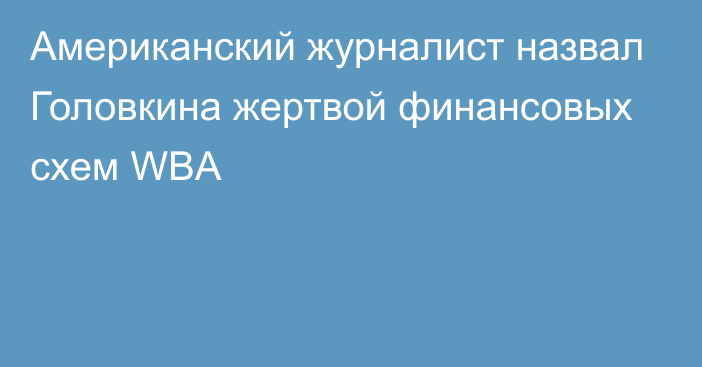 Американский журналист назвал Головкина жертвой финансовых схем WBA